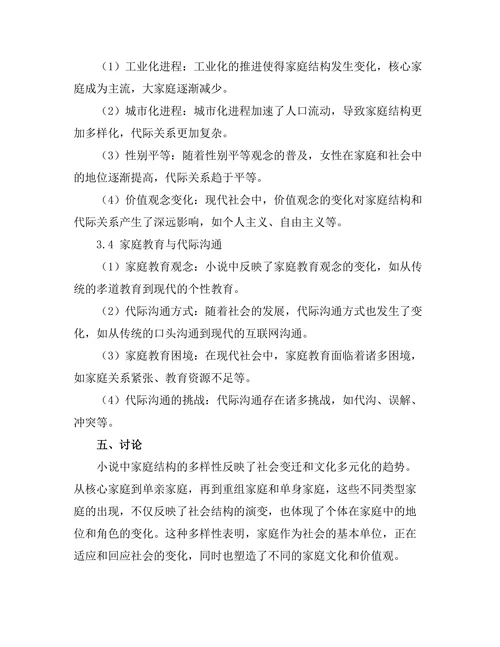 （1）工业化进程：工业化的推进使得家庭结构发生变化，核心家庭成为主流，大家庭逐渐减少。

（2）城市化进程：城市化进程加速了人口流动，导致家庭结构更加多样化，代际关系更加复杂。

（3）性别平等：随着性别平等观念的普及，女性在家庭和社会中的地位逐渐提高，代际关系趋于平等。

（4）价值观念变化：现代社会中，价值观念的变化对家庭结构和代际关系产生了深远影响，如个人主义、自由主义等。

3.4 家庭教育与代际沟通

（1）家庭教育观念：小说中反映了家庭教育观念的变化，如从传统的孝道教育到现代的个性教育。

（2）代际沟通方式：随着社会的发展，代际沟通方式也发生了变化，如从传统的口头沟通到现代的互联网沟通。

（3）家庭教育困境：在现代社会中，家庭教育面临着诸多困境，如家庭关系紧张、教育资源不足等。

（4）代际沟通的挑战：代际沟通存在诸多挑战，如代沟、误解、冲突等。

五、讨论

小说中家庭结构的多样性反映了社会变迁和文化多元化的趋势。从核心家庭到单亲家庭，再到重组家庭和单身家庭，这些不同类型家庭的出现，不仅反映了社会结构的演变，也体现了个体在家庭中的地位和角色的变化。这种多样性表明，家庭作为社会的基本单位，正在适应和回应社会的变化，同时也塑造了不同的家庭文化和价值观。